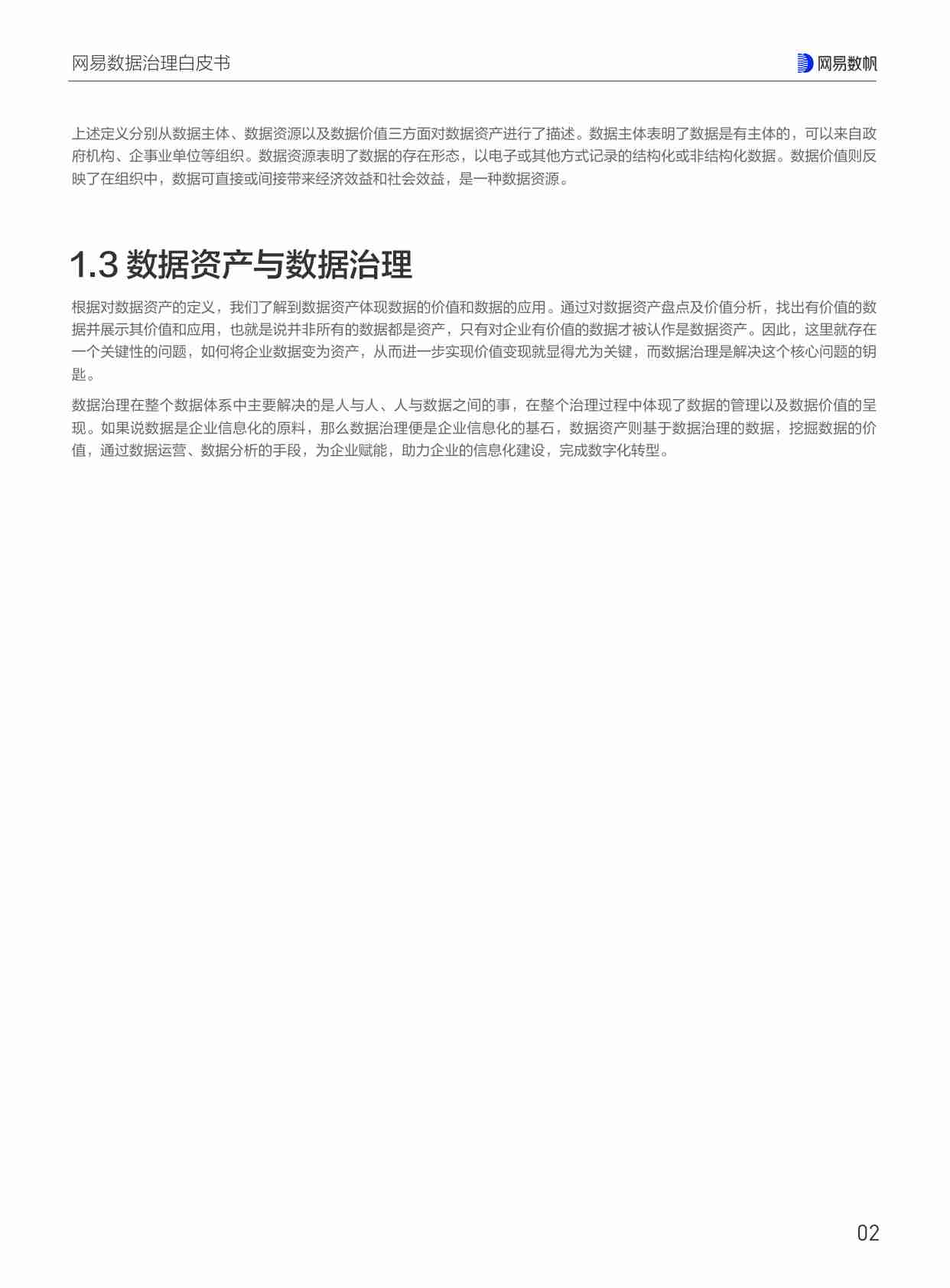 网易数据治理白皮书

网易数帆

上述定义分别从数据主体、数据资源以及数据价值三方面对数据资产进行了描述。数据主体表明了数据是有主体的，可以来自政府机构、企事业单位等组织。数据资源表明了数据的存在形态，以电子或其他方式记录的结构化或非结构化数据。数据价值则反映了在组织中，数据可直接或间接带来经济效益和社会效益，是一种数据资源。

1.3 数据资产与数据治理

根据对数据资产的定义，我们了解到数据资产体现数据的价值和数据的应用。通过对数据资产盘点及价值分析，找出有价值的数据并展示其价值和应用，也就是说并非所有的数据都是资产，只有对企业有价值的数据才被认作是数据资产。因此，这里就存在一个关键性的问题，如何将企业数据变为资产，从而进一步实现价值变现就显得尤为关键，而数据治理是解决这个核心问题的钥匙。

数据治理在整个数据体系中主要解决的是人与人、人与数据之间的事，在整个治理过程中体现了数据的管理以及数据价值的呈现。如果说数据是企业信息化的原料，那么数据治理便是企业信息化的基石，数据资产则基于数据治理的数据，挖掘数据的价值，通过数据运营、数据分析的手段，为企业赋能，助力企业的信息化建设，完成数字化转型。

02